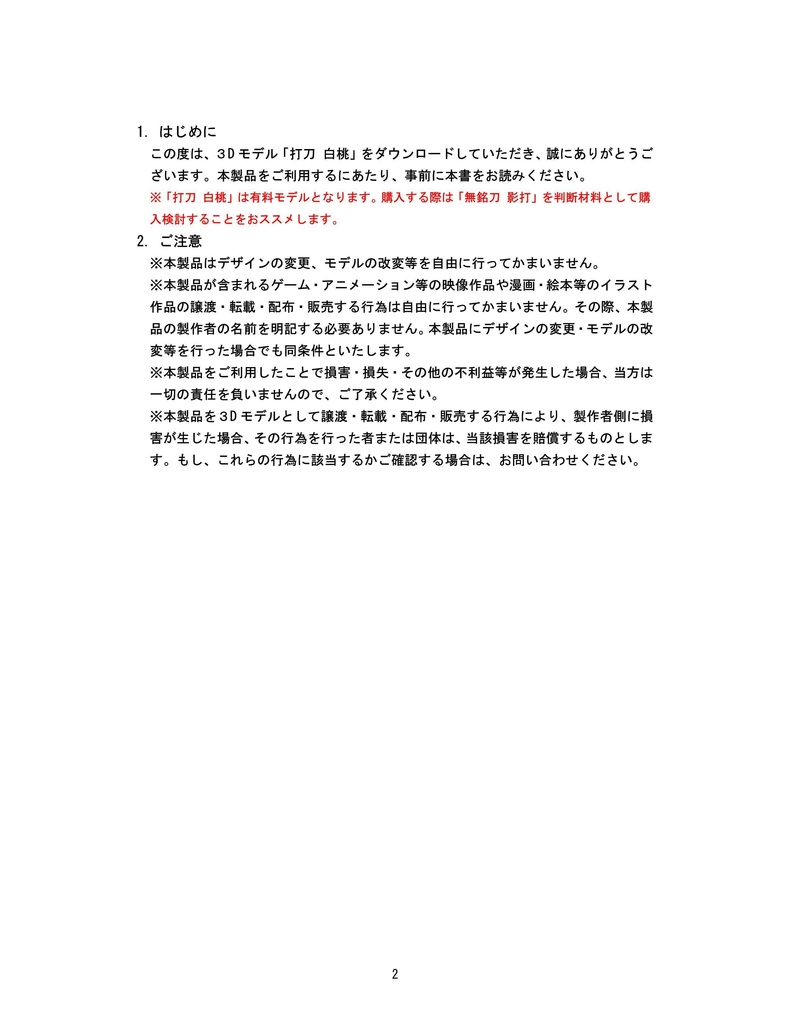 1. はじめに

この度は、3Dモデル「打刀 白桃」をダウンロードしていただき、誠にありがとうございます。本製品をご利用するにあたり、事前に本書をお読みください。

※「打刀 白桃」は有料モデルとなります。購入する際は「無銘刀 影打」を判断材料として購入検討することをおススメします。

2. ご注意

※本製品はデザインの変更、モデルの改変等を自由に行ってかまいません。

※本製品が含まれるゲーム・アニメーション等の映像作品や漫画・絵本等のイラスト作品の譲渡・転載・配布・販売する行為は自由に行ってかまいません。その際、本製品の製作者の名前を明記する必要ありません。本製品にデザインの変更・モデルの改変等を行った場合でも同条件といたします。

※本製品をご利用したことで損害・損失・その他の不利益等が発生した場合、当方は一切の責任を負いませんので、ご了承ください。

※本製品を3Dモデルとして譲渡・転載・配布・販売する行為により、製作者側に損害が生じた場合、その行為を行った者または団体は、当該損害を賠償するものとします。もし、これらの行為に該当するかご確認する場合は、お問い合わせください。

2